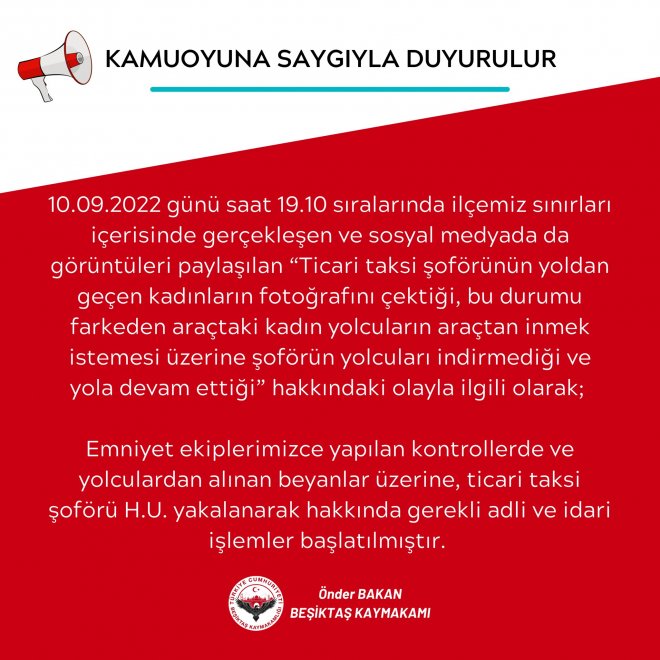 KAMUOYUNA SAYGIYLA DUYURULUR

10.09.2022 günü saat 19.10 sıralarında ilçemiz sınırları içerisinde gerçekleşen ve sosyal medyada da görüntüleri paylaşılan “Ticari taksi şoförünün yoldan geçen kadınların fotoğrafını çektiği, bu durumu farkeden araçtaki kadın yolcuların araçtan inmek istemesi üzerine şoförün yolcuları indirmediği ve yola devam ettiği” hakkındaki olayla ilgili olarak;

Emniyet ekiplerimizce yapılan kontrollerde ve yolculardan alınan beyanlar üzerine, ticari taksi şoförü H.U. yakalanarak hakkında gerekli adli ve idari işlemler başlatılmıştır.

TÜRKİYE CUMHURİYETİ BEŞİKTAŞ KAYMAKAMLIĞI

Önder BAKAN
BEŞİKTAŞ KAYMAKAMI